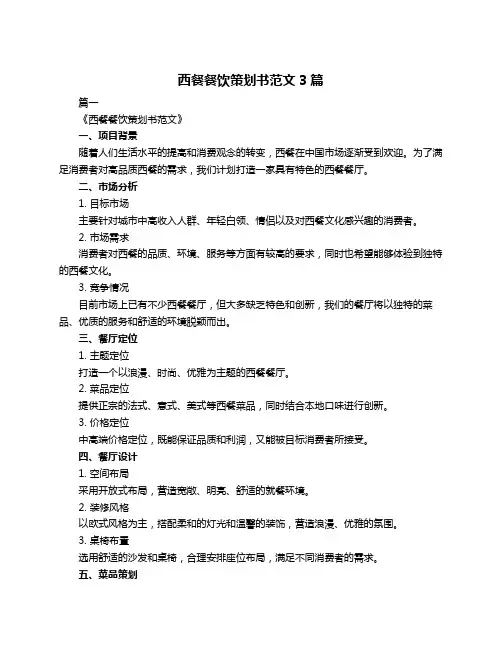 西餐餐饮策划书范文 3 篇

篇一

《西餐餐饮策划书范文》

一、项目背景

随着人们生活水平的提高和消费观念的转变，西餐在中国市场逐渐受到欢迎。为了满足消费者对高品质西餐的需求，我们计划打造一家具有特色的西餐餐厅。

二、市场分析

1. 目标市场

主要针对城市中高收入人群、年轻白领、情侣以及对西餐文化感兴趣的消费者。

2. 市场需求

消费者对西餐的品质、环境、服务等方面有较高的要求，同时也希望能够体验到独特的西餐文化。

3. 竞争情况

目前市场上已有不少西餐餐厅，但大多缺乏特色和创新，我们的餐厅将以独特的菜品、优质的服务和舒适的环境脱颖而出。

三、餐厅定位

1. 主题定位

打造一个以浪漫、时尚、优雅为主题的西餐餐厅。

2. 菜品定位

提供正宗的法式、意式、美式等西餐菜品，同时结合本地口味进行创新。

3. 价格定位

中高端价格定位，既能保证品质和利润，又能被目标消费者所接受。

四、餐厅设计

1. 空间布局

采用开放式布局，营造宽敞、明亮、舒适的就餐环境。

2. 装修风格

以欧式风格为主，搭配柔和的灯光和温馨的装饰，营造浪漫、优雅的氛围。

3. 桌椅布置

选用舒适的沙发和桌椅，合理安排座位布局，满足不同消费者的需求。

五、菜品策划